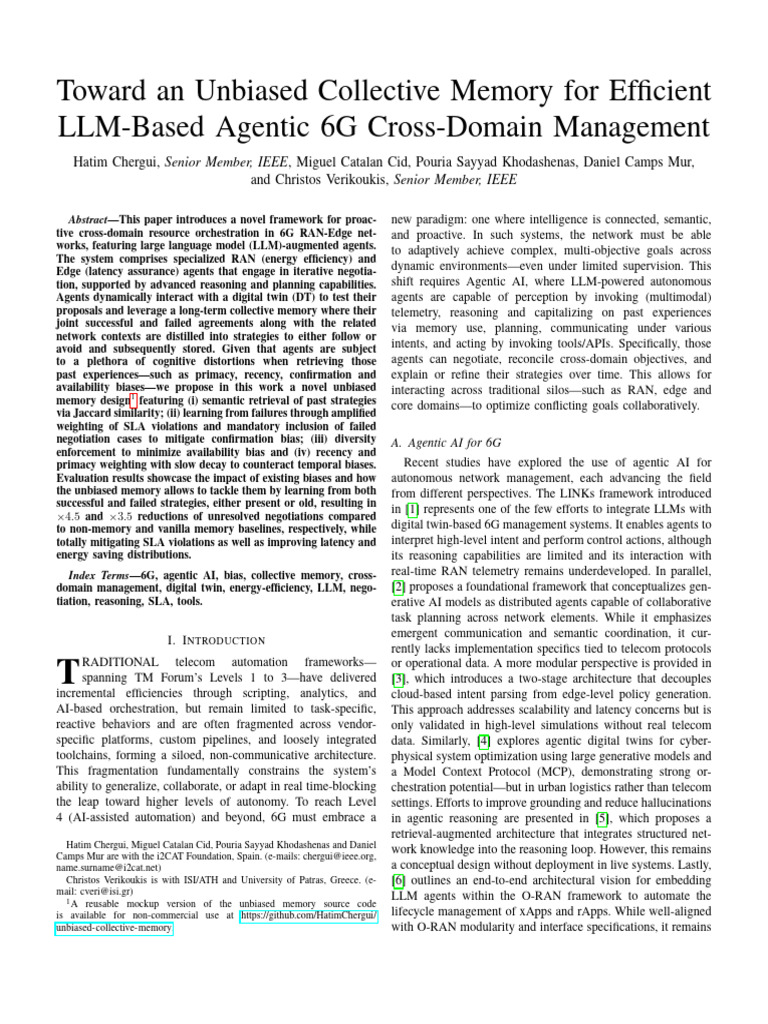 Toward an Unbiased Collective Memory for Efficient LLM-Based Agentic 6G Cross-Domain Management

Hatim Chergui, Senior Member, IEEE, Miguel Catalan Cid, Pouria Sayyad Khodashenas, Daniel Camps Mur, and Christos Verikoukis, Senior Member, IEEE

Abstract—This paper introduces a novel framework for proactive cross-domain resource orchestration in 6G RAN-Edge networks, featuring large language model (LLM)-augmented agents. The system comprises specialized RAN (energy efficiency) and Edge (latency assurance) agents that engage in iterative negotiation, supported by advanced reasoning and planning capabilities. Agents dynamically interact with a digital twin (DT) to test their proposals and leverage a long-term collective memory where their joint successful and failed agreements along with the related network contexts are distilled into strategies to either follow or avoid and subsequently stored. Given that agents are subject to a plethora of cognitive distortions when retrieving those past experiences—such as primacy, recency, confirmation and availability biases—we propose in this work a novel unbiased memory design$^1$ featuring (i) semantic retrieval of past strategies via Jaccard similarity; (ii) learning from failures through amplified weighting of SLA violations and mandatory inclusion of failed negotiation cases to mitigate confirmation bias; (iii) diversity enforcement to minimize availability bias and (iv) recency and primacy weighting with slow decay to counteract temporal biases. Evaluation results showcase the impact of existing biases and how the unbiased memory allows to tackle them by learning from both successful and failed strategies, either present or old, resulting in $\times 4.5$ and $\times 3.5$ reductions of unresolved negotiations compared to non-memory and vanilla memory baselines, respectively, while totally mitigating SLA violations as well as improving latency and energy saving distributions.

Index Terms—6G, agentic AI, bias, collective memory, cross-domain management, digital twin, energy-efficiency, LLM, negotiation, reasoning, SLA, tools.

I. INTRODUCTION

TRADITIONAL telecom automation frameworks—spanning TM Forum's Levels 1 to 3—have delivered incremental efficiencies through scripting, analytics, and AI-based orchestration, but remain limited to task-specific, reactive behaviors and are often fragmented across vendor-specific platforms, custom pipelines, and loosely integrated toolchains, forming a siloed, non-communicative architecture. This fragmentation fundamentally constrains the system's ability to generalize, collaborate, or adapt in real time-blocking the leap toward higher levels of autonomy. To reach Level 4 (AI-assisted automation) and beyond, 6G must embrace a

Hatim Chergui, Miguel Catalan Cid, Pouria Sayyad Khodashenas and Daniel Camps Mur are with the i2CAT Foundation, Spain. (e-mails: chergui@ieee.org, name.surname@i2cat.net)
Christos Verikoukis is with ISI/ATH and University of Patras, Greece. (e-mail: cveri@isi.gr)
$^1$A reusable mockup version of the unbiased memory source code is available for non-commercial use at https://github.com/HatimChergui/unbiased-collective-memory

new paradigm: one where intelligence is connected, semantic, and proactive. In such systems, the network must be able to adaptively achieve complex, multi-objective goals across dynamic environments—even under limited supervision. This shift requires Agentic AI, where LLM-powered autonomous agents are capable of perception by invoking (multimodal) telemetry, reasoning and capitalizing on past experiences via memory use, planning, communicating under various intents, and acting by invoking tools/APIs. Specifically, those agents can negotiate, reconcile cross-domain objectives, and explain or refine their strategies over time. This allows for interacting across traditional silos—such as RAN, edge and core domains—to optimize conflicting goals collaboratively.

A. Agentic AI for 6G

Recent studies have explored the use of agentic AI for autonomous network management, each advancing the field from different perspectives. The LINKs framework introduced in [1] represents one of the few efforts to integrate LLMs with digital twin-based 6G management systems. It enables agents to interpret high-level intent and perform control actions, although its reasoning capabilities are limited and its interaction with real-time RAN telemetry remains underdeveloped. In parallel, [2] proposes a foundational framework that conceptualizes generative AI models as distributed agents capable of collaborative task planning across network elements. While it emphasizes emergent communication and semantic coordination, it currently lacks implementation specifics tied to telecom protocols or operational data. A more modular perspective is provided in [3], which introduces a two-stage architecture that decouples cloud-based intent parsing from edge-level policy generation. This approach addresses scalability and latency concerns but is only validated in high-level simulations without real telecom data. Similarly, [4] explores agentic digital twins for cyber-physical system optimization using large generative models and a Model Context Protocol (MCP), demonstrating strong orchestration potential—but in urban logistics rather than telecom settings. Efforts to improve grounding and reduce hallucinations in agentic reasoning are presented in [5], which proposes a retrieval-augmented architecture that integrates structured network knowledge into the reasoning loop. However, this remains a conceptual design without deployment in live systems. Lastly, [6] outlines an end-to-end architectural vision for embedding LLM agents within the O-RAN framework to automate the lifecycle management of xApps and rApps. While well-aligned with O-RAN modularity and interface specifications, it remains